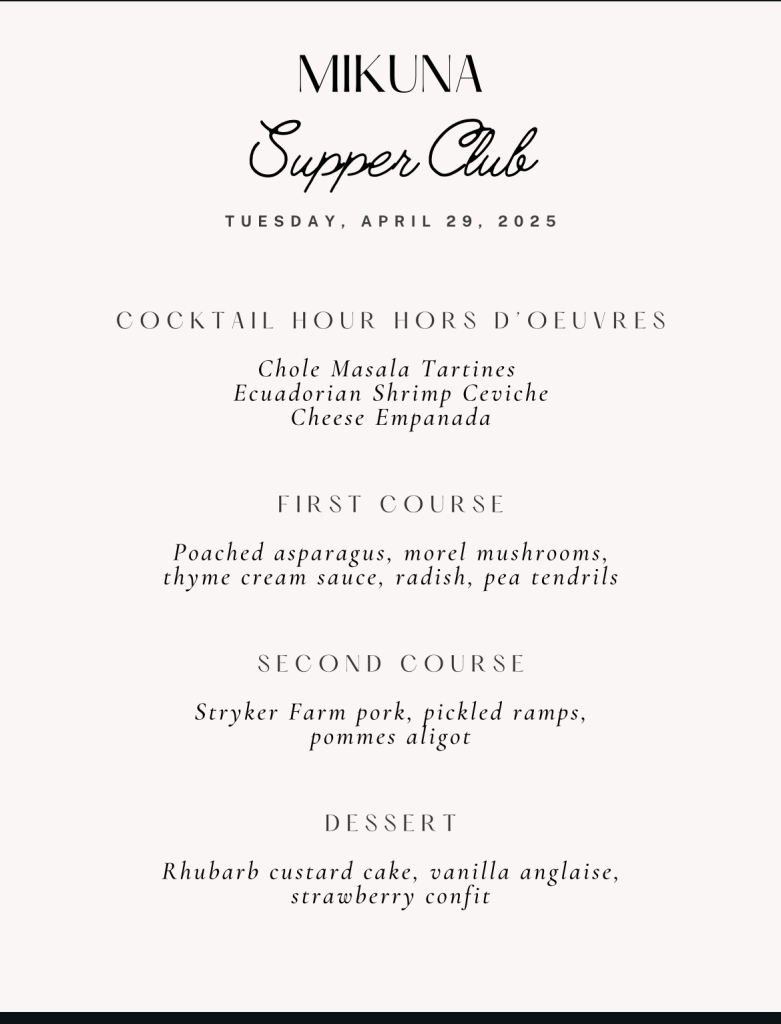 MIKUNA

Supper Club

TUESDAY, APRIL 29, 2025

COCKTAIL HOUR HORS D'OEUVRES

Chole Masala Tartines
Ecuadorian Shrimp Ceviche
Cheese Empanada

FIRST COURSE

Poached asparagus, morel mushrooms, thyme cream sauce, radish, pea tendrils

SECOND COURSE

Stryker Farm pork, pickled ramps, pommes aligot

DESSERT

Rhubarb custard cake, vanilla anglaise, strawberry confit